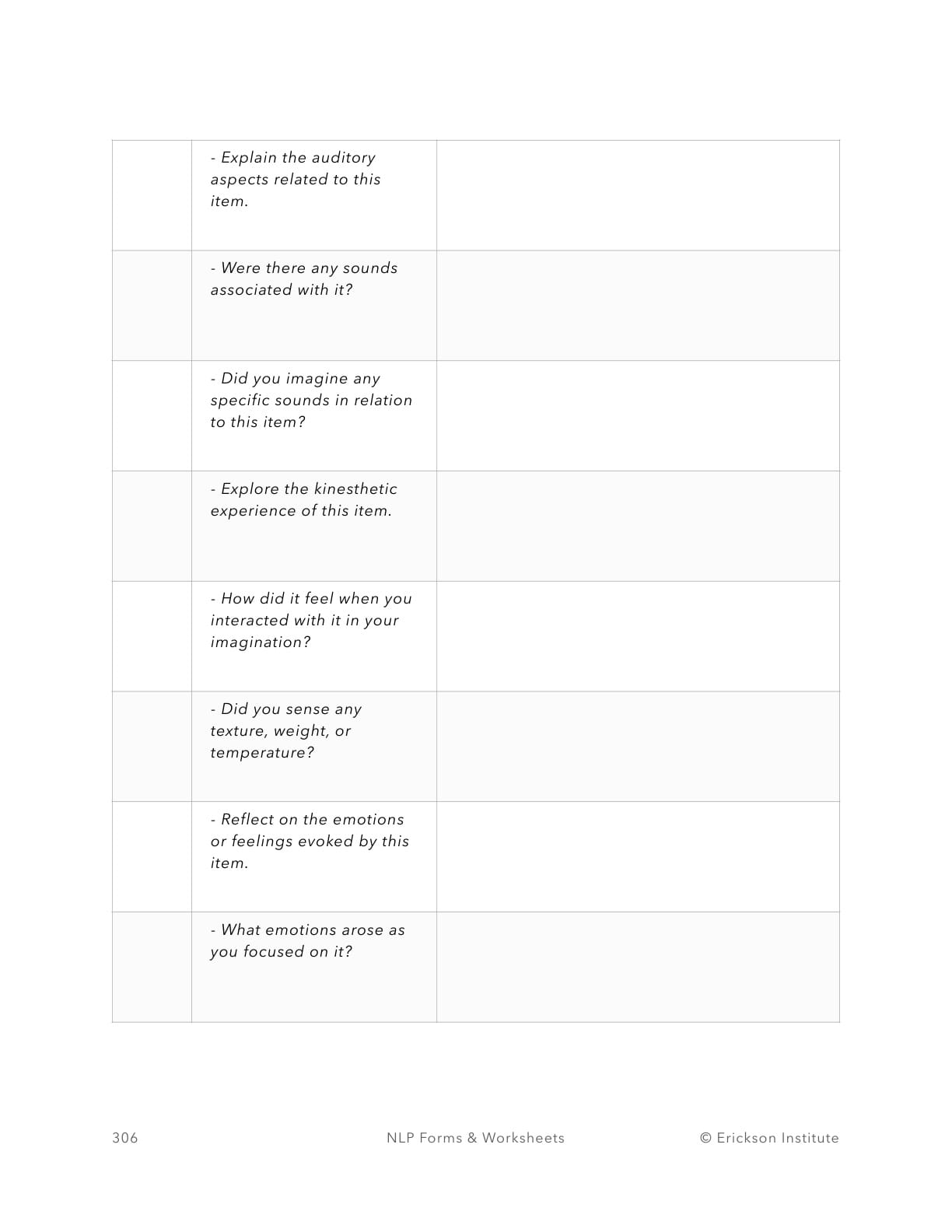 | | | |
|---|---|---|
| | - Explain the auditory aspects related to this item. | |
| | - Were there any sounds associated with it? | |
| | - Did you imagine any specific sounds in relation to this item? | |
| | - Explore the kinesthetic experience of this item. | |
| | - How did it feel when you interacted with it in your imagination? | |
| | - Did you sense any texture, weight, or temperature? | |
| | - Reflect on the emotions or feelings evoked by this item. | |
| | - What emotions arose as you focused on it? | |

306 NLP Forms & Worksheets © Erickson Institute